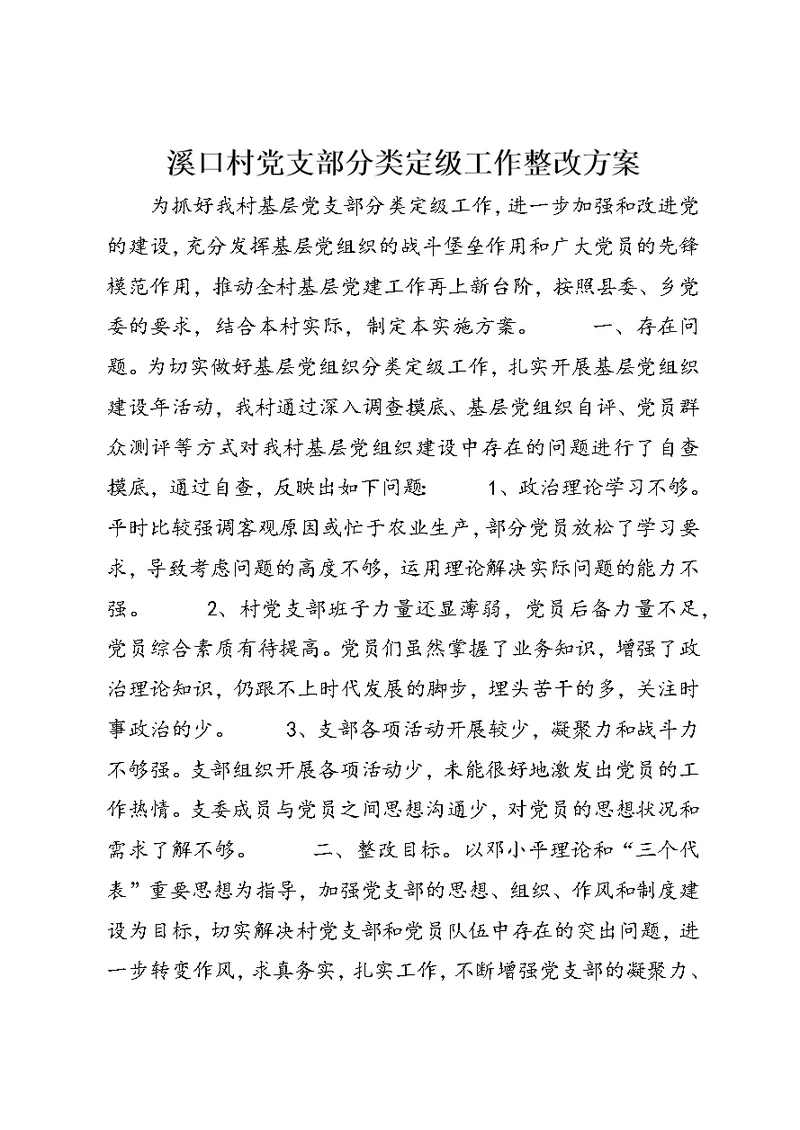 溪口村党支部分类定级工作整改方案

为抓好我村基层党支部分类定级工作，进一步加强和改进党的建设，充分发挥基层党组织的战斗堡垒作用和广大党员的先锋模范作用，推动全村基层党建工作再上新台阶，按照县委、乡党委的要求，结合本村实际，制定本实施方案。　　一、存在问题。为切实做好基层党组织分类定级工作，扎实开展基层党组织建设年活动，我村通过深入调查摸底、基层党组织自评、党员群众测评等方式对我村基层党组织建设中存在的问题进行了自查摸底，通过自查，反映出如下问题：　　1、政治理论学习不够。平时比较强调客观原因或忙于农业生产，部分党员放松了学习要求，导致考虑问题的高度不够，运用理论解决实际问题的能力不强。　　2、村党支部班子力量还显薄弱，党员后备力量不足，党员综合素质有待提高。党员们虽然掌握了业务知识，增强了政治理论知识，仍跟不上时代发展的脚步，埋头苦干的多，关注时事政治的少。　　3、支部各项活动开展较少，凝聚力和战斗力不够强。支部组织开展各项活动少，未能很好地激发出党员的工作热情。支委成员与党员之间思想沟通少，对党员的思想状况和需求了解不够。　　二、整改目标。以邓小平理论和“三个代表”重要思想为指导，加强党支部的思想、组织、作风和制度建设为目标，切实解决村党支部和党员队伍中存在的突出问题，进一步转变作风，求真务实，扎实工作，不断增强党支部的凝聚力、